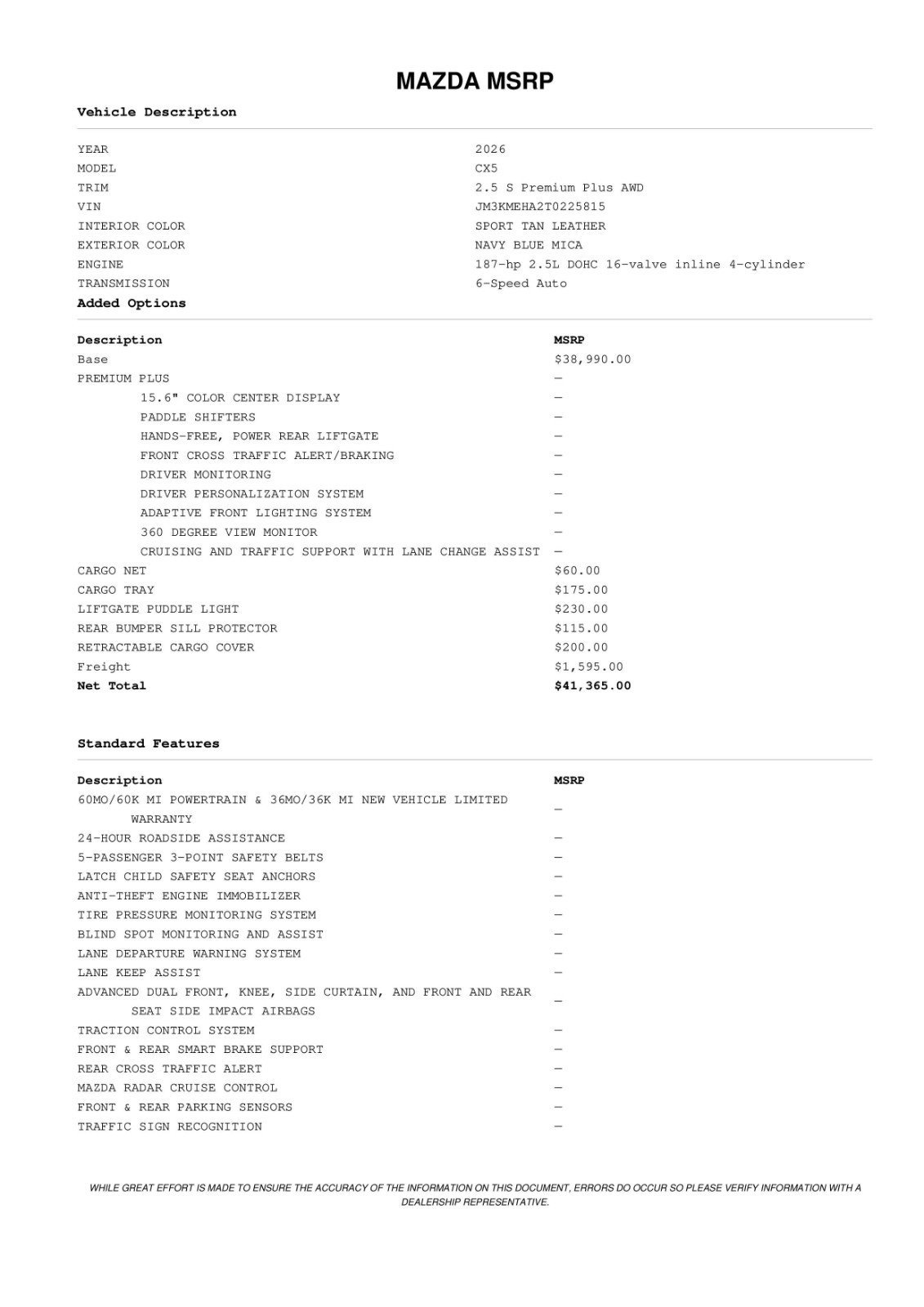 MAZDA MSRP

Vehicle Description

YEAR 2026
MODEL CX5
TRIM 2.5 S Premium Plus AWD
VIN JM3KMEHA2T0225815
INTERIOR COLOR SPORT TAN LEATHER
EXTERIOR COLOR NAVY BLUE MICA
ENGINE 187-hp 2.5L DOHC 16-valve inline 4-cylinder
TRANSMISSION 6-Speed Auto

Added Options

| Description | MSRP |
|---|---|
| Base | $38,990.00 |
| PREMIUM PLUS | — |
| 15.6" COLOR CENTER DISPLAY | — |
| PADDLE SHIFTERS | — |
| HANDS-FREE, POWER REAR LIFTGATE | — |
| FRONT CROSS TRAFFIC ALERT/BRAKING | — |
| DRIVER MONITORING | — |
| DRIVER PERSONALIZATION SYSTEM | — |
| ADAPTIVE FRONT LIGHTING SYSTEM | — |
| 360 DEGREE VIEW MONITOR | — |
| CRUISING AND TRAFFIC SUPPORT WITH LANE CHANGE ASSIST | — |
| CARGO NET | $60.00 |
| CARGO TRAY | $175.00 |
| LIFTGATE PUDDLE LIGHT | $230.00 |
| REAR BUMPER SILL PROTECTOR | $115.00 |
| RETRACTABLE CARGO COVER | $200.00 |
| Freight | $1,595.00 |
| Net Total | $41,365.00 |

Standard Features

| Description | MSRP |
|---|---|
| 60MO/60K MI POWERTRAIN & 36MO/36K MI NEW VEHICLE LIMITED WARRANTY | — |
| 24-HOUR ROADSIDE ASSISTANCE | — |
| 5-PASSENGER 3-POINT SAFETY BELTS | — |
| LATCH CHILD SAFETY SEAT ANCHORS | — |
| ANTI-THEFT ENGINE IMMOBILIZER | — |
| TIRE PRESSURE MONITORING SYSTEM | — |
| BLIND SPOT MONITORING AND ASSIST | — |
| LANE DEPARTURE WARNING SYSTEM | — |
| LANE KEEP ASSIST | — |
| ADVANCED DUAL FRONT, KNEE, SIDE CURTAIN, AND FRONT AND REAR SEAT SIDE IMPACT AIRBAGS | — |
| TRACTION CONTROL SYSTEM | — |
| FRONT & REAR SMART BRAKE SUPPORT | — |
| REAR CROSS TRAFFIC ALERT | — |
| MAZDA RADAR CRUISE CONTROL | — |
| FRONT & REAR PARKING SENSORS | — |
| TRAFFIC SIGN RECOGNITION | — |

WHILE GREAT EFFORT IS MADE TO ENSURE THE ACCURACY OF THE INFORMATION ON THIS DOCUMENT, ERRORS DO OCCUR SO PLEASE VERIFY INFORMATION WITH A DEALERSHIP REPRESENTATIVE.